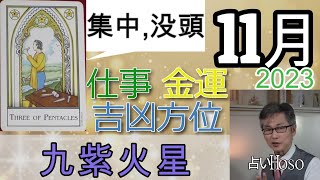 THREE OF PENTACLES

集中,没頭

11月
2023

仕事 金運
吉凶方位

九紫火星

占いHoso